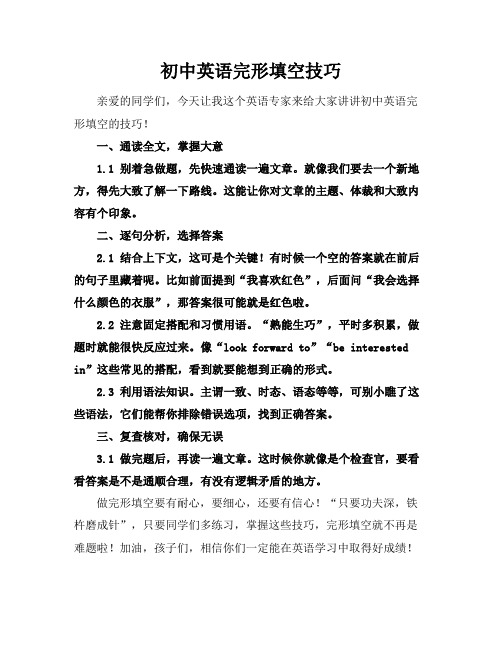 初中英语完形填空技巧

亲爱的同学们，今天让我这个英语专家来给大家讲讲初中英语完形填空的技巧！

一、通读全文，掌握大意

1.1 别着急做题，先快速通读一遍文章。就像我们要去一个新地方，得先大致了解一下路线。这能让你对文章的主题、体裁和大致内容有个印象。

二、逐句分析，选择答案

2.1 结合上下文，这可是个关键！有时候一个空的答案就在前后的句子里藏着呢。比如前面提到“我喜欢红色”，后面问“我会选择什么颜色的衣服”，那答案很可能就是红色啦。

2.2 注意固定搭配和习惯用语。“熟能生巧”，平时多积累，做题时就能很快反应过来。像“look forward to”“be interested in”这些常见的搭配，看到就要能想到正确的形式。

2.3 利用语法知识。主谓一致、时态、语态等等，可别小瞧了这些语法，它们能帮你排除错误选项，找到正确答案。

三、复查核对，确保无误

3.1 做完题后，再读一遍文章。这时候你就像是个检查官，要看看答案是不是通顺合理，有没有逻辑矛盾的地方。

做完形填空要有耐心，要细心，还要有信心！“只要功夫深，铁杵磨成针”，只要同学们多练习，掌握这些技巧，完形填空就不再是难题啦！加油，孩子们，相信你们一定能在英语学习中取得好成绩！